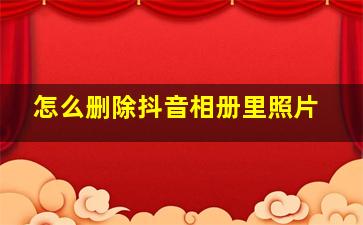 怎么删除抖音相册里照片